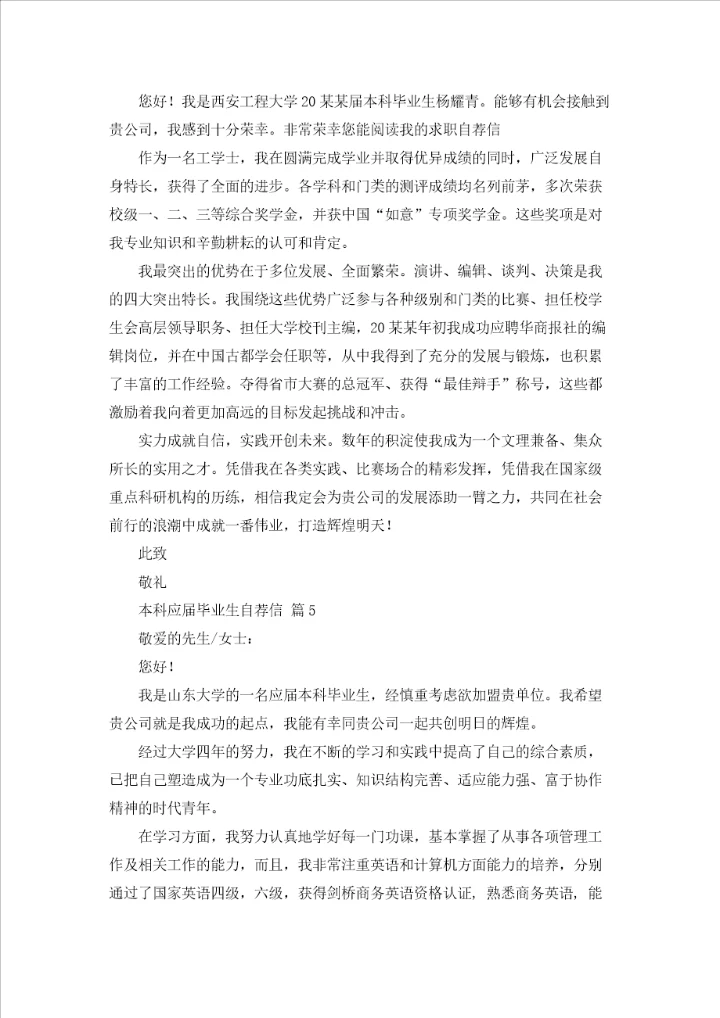 您好！我是西安工程大学20某某届本科毕业生杨耀青。能够有机会接触到贵公司，我感到十分荣幸。非常荣幸您能阅读我的求职自荐信

作为一名工学士，我在圆满完成学业并取得优异成绩的同时，广泛发展自身特长，获得了全面的进步。各学科和门类的测评成绩均名列前茅，多次荣获校级一、二、三等综合奖学金，并获中国“如意”专项奖学金。这些奖项是对我专业知识和辛勤耕耘的认可和肯定。

我最突出的优势在于多位发展、全面繁荣。演讲、编辑、谈判、决策是我的四大突出特长。我围绕这些优势广泛参与各种级别和门类的比赛、担任校学生会高层领导职务、担任大学校刊主编，20某某年初我成功应聘华商报社的编辑岗位，并在中国古都学会任职等，从中我得到了充分的发展与锻炼，也积累了丰富的工作经验。夺得省市大赛的总冠军、获得“最佳辩手”称号，这些都激励着我向着更加高远的目标发起挑战和冲击。

实力成就自信，实践开创未来。数年的积淀使我成为一个文理兼备、集众所长的实用之才。凭借我在各类实践、比赛场合的精彩发挥，凭借我在国家级重点科研机构的历练，相信我定会为贵公司的发展添助一臂之力，共同在社会前行的浪潮中成就一番伟业，打造辉煌明天！

此致

敬礼

本科应届毕业生自荐信 篇5

敬爱的先生/女士：

您好！

我是山东大学的一名应届本科毕业生，经慎重考虑欲加盟贵单位。我希望贵公司就是我成功的起点，我能有幸同贵公司一起共创明日的辉煌。

经过大学四年的努力，我在不断的学习和实践中提高了自己的综合素质，已把自己塑造成为一个专业功底扎实、知识结构完善、适应能力强、富于协作精神的时代青年。

在学习方面，我努力认真地学好每一门功课，基本掌握了从事各项管理工作及相关工作的能力，而且，我非常注重英语和计算机方面能力的培养，分别通过了国家英语四级，六级，获得剑桥商务英语资格认证，熟悉商务英语，能